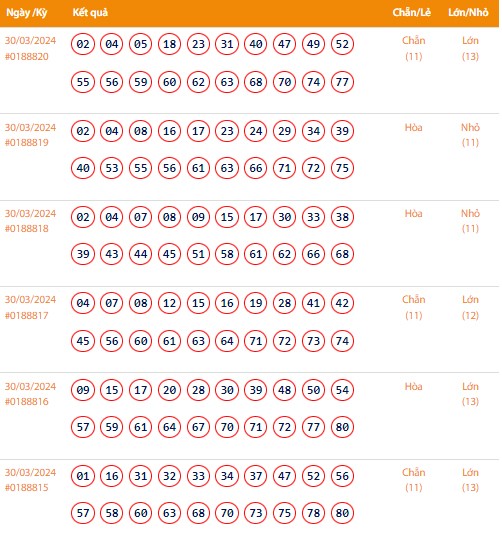 | Ngày /Kỳ | Kết quả | Chẵn/Lẻ | Lớn/Nhỏ |
|---|---|---|---|
| 30/03/2024 #0188820 | 02 04 05 18 23 31 40 47 49 52 55 56 59 60 62 63 68 70 74 77 | Chẵn (11) | Lớn (13) |
| 30/03/2024 #0188819 | 02 04 08 16 17 23 24 29 34 39 40 53 55 56 61 63 66 71 72 75 | Hòa | Nhỏ (11) |
| 30/03/2024 #0188818 | 02 04 07 08 09 15 17 30 33 38 39 43 44 45 51 58 61 62 66 68 | Hòa | Nhỏ (11) |
| 30/03/2024 #0188817 | 04 07 08 12 15 16 19 28 41 42 45 56 60 61 63 64 71 72 73 74 | Chẵn (11) | Lớn (12) |
| 30/03/2024 #0188816 | 09 15 17 20 28 30 39 48 50 54 57 59 61 64 67 70 71 72 77 80 | Hòa | Lớn (13) |
| 30/03/2024 #0188815 | 01 16 31 32 33 34 37 47 52 56 57 58 60 63 68 70 73 75 78 80 | Chẵn (11) | Lớn (13) |